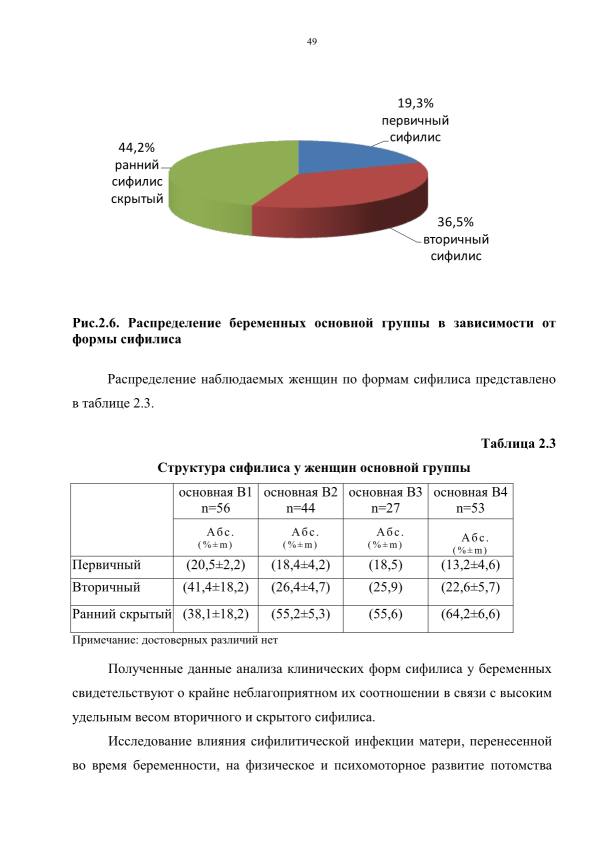 49

19,3%
первичный
сифилис

44,2%
ранний
сифилис
скрытый

36,5%
вторичный
сифилис

**Рис.2.6. Распределение беременных основной группы в зависимости от формы сифилиса**

Распределение наблюдаемых женщин по формам сифилиса представлено в таблице 2.3.

**Таблица 2.3**

**Структура сифилиса у женщин основной группы**

| | основная В1 n=56 | основная В2 n=44 | основная В3 n=27 | основная В4 n=53 |
|---|---|---|---|---|
| | Абс. (%±m) | Абс. (%±m) | Абс. (%±m) | Абс. (%±m) |
| Первичный | (20,5±2,2) | (18,4±4,2) | (18,5) | (13,2±4,6) |
| Вторичный | (41,4±18,2) | (26,4±4,7) | (25,9) | (22,6±5,7) |
| Ранний скрытый | (38,1±18,2) | (55,2±5,3) | (55,6) | (64,2±6,6) |

Примечание: достоверных различий нет

Полученные данные анализа клинических форм сифилиса у беременных свидетельствуют о крайне неблагоприятном их соотношении в связи с высоким удельным весом вторичного и скрытого сифилиса.

Исследование влияния сифилитической инфекции матери, перенесенной во время беременности, на физическое и психомоторное развитие потомства